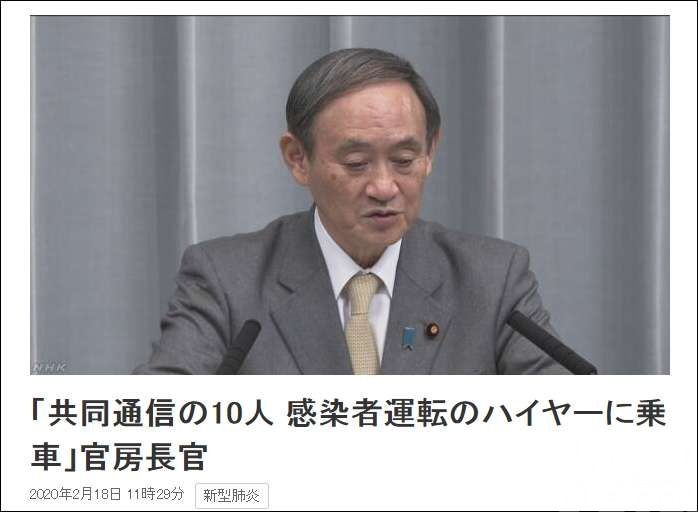 NHK

「共同通信の10人 感染者運転のハイヤーに乗車」官房長官

2020年2月18日 11時29分

新型肺炎